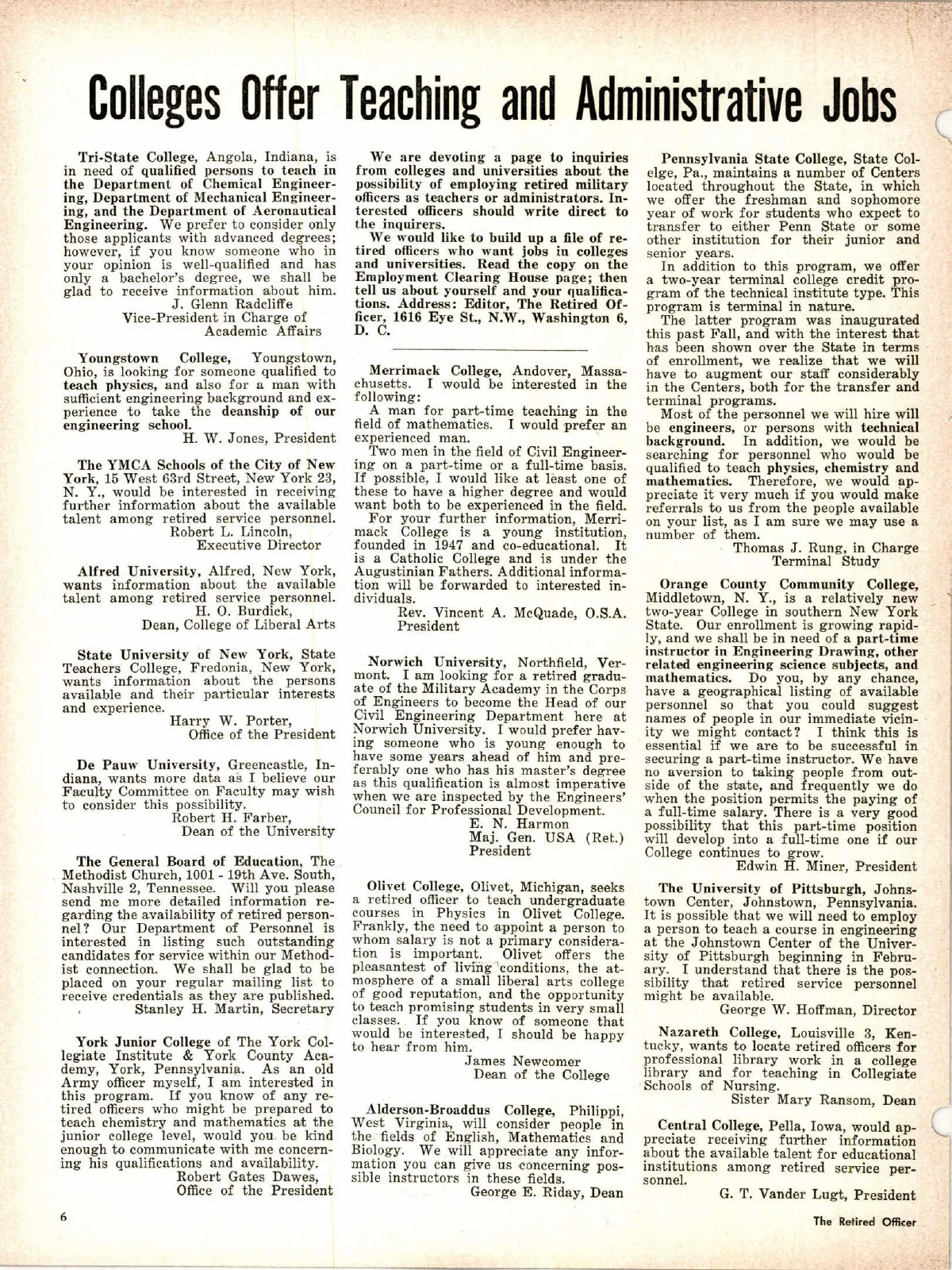 Colleges Offer Teaching and Administrative Jobs

Tri-State College, Angola, Indiana, is in need of qualified persons to teach in the Department of Chemical Engineering, Department of Mechanical Engineering, and the Department of Aeronautical Engineering. We prefer to consider only those applicants with advanced degrees; however, if you know someone who in your opinion is well-qualified and has only a bachelor's degree, we shall be glad to receive information about him.
J. Glenn Radcliffe
Vice-President in Charge of Academic Affairs

Youngstown College, Youngstown, Ohio, is looking for someone qualified to teach physics, and also for a man with sufficient engineering background and experience to take the deanship of our engineering school.
H. W. Jones, President

The YMCA Schools of the City of New York, 15 West 63rd Street, New York 23, N. Y., would be interested in receiving further information about the available talent among retired service personnel.
Robert L. Lincoln,
Executive Director

Alfred University, Alfred, New York, wants information about the available talent among retired service personnel.
H. O. Burdick,
Dean, College of Liberal Arts

State University of New York, State Teachers College, Fredonia, New York, wants information about the persons available and their particular interests and experience.
Harry W. Porter,
Office of the President

De Pauw University, Greencastle, Indiana, wants more data as I believe our Faculty Committee on Faculty may wish to consider this possibility.
Robert H. Farber,
Dean of the University

The General Board of Education, The Methodist Church, 1001 - 19th Ave. South, Nashville 2, Tennessee. Will you please send me more detailed information regarding the availability of retired personnel? Our Department of Personnel is interested in listing such outstanding candidates for service within our Methodist connection. We shall be glad to be placed on your regular mailing list to receive credentials as they are published.
Stanley H. Martin, Secretary

York Junior College of The York Collegiate Institute & York County Academy, York, Pennsylvania. As an old Army officer myself, I am interested in this program. If you know of any retired officers who might be prepared to teach chemistry and mathematics at the junior college level, would you be kind enough to communicate with me concerning his qualifications and availability.
Robert Gates Dawes,
Office of the President

We are devoting a page to inquiries from colleges and universities about the possibility of employing retired military officers as teachers or administrators. Interested officers should write direct to the inquirers.
We would like to build up a file of retired officers who want jobs in colleges and universities. Read the copy on the Employment Clearing House page; then tell us about yourself and your qualifications. Address: Editor, The Retired Officer, 1616 Eye St., N.W., Washington 6, D. C.

Merrimack College, Andover, Massachusetts. I would be interested in the following:
A man for part-time teaching in the field of mathematics. I would prefer an experienced man.
Two men in the field of Civil Engineering on a part-time or a full-time basis. If possible, I would like at least one of these to have a higher degree and would want both to be experienced in the field.
For your further information, Merrimack College is a young institution, founded in 1947 and co-educational. It is a Catholic College and is under the Augustinian Fathers. Additional information will be forwarded to interested individuals.
Rev. Vincent A. McQuade, O.S.A.
President

Norwich University, Northfield, Vermont. I am looking for a retired graduate of the Military Academy in the Corps of Engineers to become the Head of our Civil Engineering Department here at Norwich University. I would prefer having someone who is young enough to have some years ahead of him and preferably one who has his master's degree as this qualification is almost imperative when we are inspected by the Engineers' Council for Professional Development.
E. N. Harmon
Maj. Gen. USA (Ret.)
President

Olivet College, Olivet, Michigan, seeks a retired officer to teach undergraduate courses in Physics in Olivet College. Frankly, the need to appoint a person to whom salary is not a primary consideration is important. Olivet offers the pleasantest of living conditions, the atmosphere of a small liberal arts college of good reputation, and the opportunity to teach promising students in very small classes. If you know of someone that would be interested, I should be happy to hear from him.
James Newcomer
Dean of the College

Alderson-Broaddus College, Philippi, West Virginia, will consider people in the fields of English, Mathematics and Biology. We will appreciate any information you can give us concerning possible instructors in these fields.
George E. Riday, Dean

Pennsylvania State College, State Colelge, Pa., maintains a number of Centers located throughout the State, in which we offer the freshman and sophomore year of work for students who expect to transfer to either Penn State or some other institution for their junior and senior years.
In addition to this program, we offer a two-year terminal college credit program of the technical institute type. This program is terminal in nature.
The latter program was inaugurated this past Fall, and with the interest that has been shown over the State in terms of enrollment, we realize that we will have to augment our staff considerably in the Centers, both for the transfer and terminal programs.
Most of the personnel we will hire will be engineers, or persons with technical background. In addition, we would be searching for personnel who would be qualified to teach physics, chemistry and mathematics. Therefore, we would appreciate it very much if you would make referrals to us from the people available on your list, as I am sure we may use a number of them.
Thomas J. Rung, in Charge
Terminal Study

Orange County Community College, Middletown, N. Y., is a relatively new two-year College in southern New York State. Our enrollment is growing rapidly, and we shall be in need of a part-time instructor in Engineering Drawing, other related engineering science subjects, and mathematics. Do you, by any chance, have a geographical listing of available personnel so that you could suggest names of people in our immediate vicinity we might contact? I think this is essential if we are to be successful in securing a part-time instructor. We have no aversion to taking people from outside of the state, and frequently we do when the position permits the paying of a full-time salary. There is a very good possibility that this part-time position will develop into a full-time one if our College continues to grow.
Edwin H. Miner, President

The University of Pittsburgh, Johnstown Center, Johnstown, Pennsylvania. It is possible that we will need to employ a person to teach a course in engineering at the Johnstown Center of the University of Pittsburgh beginning in February. I understand that there is the possibility that retired service personnel might be available.
George W. Hoffman, Director

Nazareth College, Louisville 3, Kentucky, wants to locate retired officers for professional library work in a college library and for teaching in Collegiate Schools of Nursing.
Sister Mary Ransom, Dean

Central College, Pella, Iowa, would appreciate receiving further information about the available talent for educational institutions among retired service personnel.
G. T. Vander Lugt, President

6

The Retired Officer